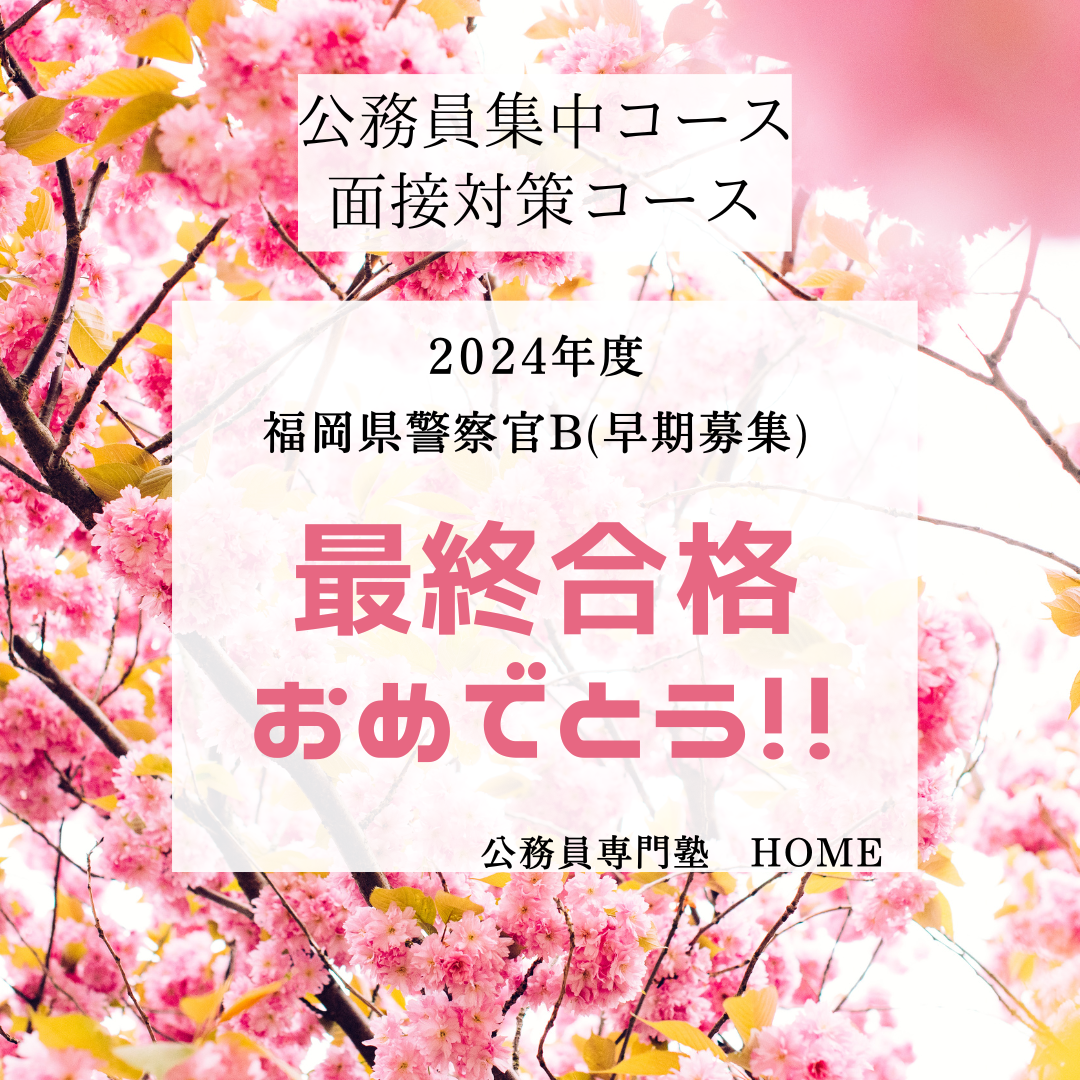 公務員集中コース
面接対策コース

2024年度
福岡県警察官B(早期募集)

最終合格
おめでとう!!

公務員専門塾　HOME